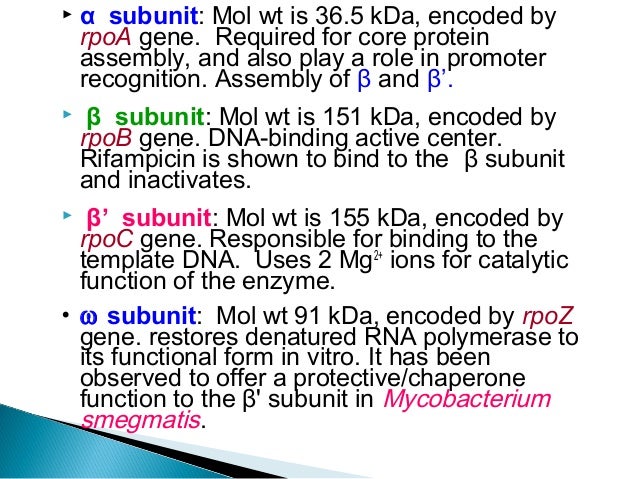 ‣ α subunit: Mol wt is 36.5 kDa, encoded by rpoA gene. Required for core protein assembly, and also play a role in promoter recognition. Assembly of β and β’.

‣ β subunit: Mol wt is 151 kDa, encoded by rpoB gene. DNA-binding active center. Rifampicin is shown to bind to the β subunit and inactivates.

‣ β’ subunit: Mol wt is 155 kDa, encoded by rpoC gene. Responsible for binding to the template DNA. Uses 2 $Mg^{2+}$ ions for catalytic function of the enzyme.

• ω subunit: Mol wt 91 kDa, encoded by rpoZ gene. restores denatured RNA polymerase to its functional form in vitro. It has been observed to offer a protective/chaperone function to the β' subunit in Mycobacterium smegmatis.